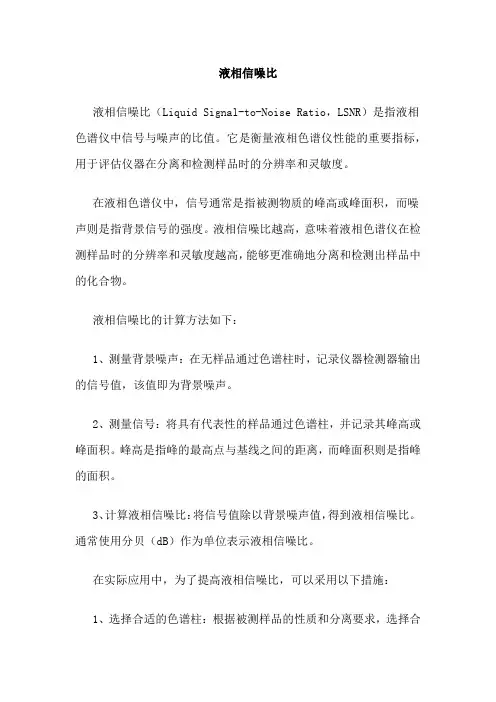 液相信噪比

液相信噪比（Liquid Signal-to-Noise Ratio，LSNR）是指液相色谱仪中信号与噪声的比值。它是衡量液相色谱仪性能的重要指标，用于评估仪器在分离和检测样品时的分辨率和灵敏度。

在液相色谱仪中，信号通常是指被测物质的峰高或峰面积，而噪声则是指背景信号的强度。液相信噪比越高，意味着液相色谱仪在检测样品时的分辨率和灵敏度越高，能够更准确地分离和检测出样品中的化合物。

液相信噪比的计算方法如下：

1、测量背景噪声：在无样品通过色谱柱时，记录仪器检测器输出的信号值，该值即为背景噪声。

2、测量信号：将具有代表性的样品通过色谱柱，并记录其峰高或峰面积。峰高是指峰的最高点与基线之间的距离，而峰面积则是指峰的面积。

3、计算液相信噪比：将信号值除以背景噪声值，得到液相信噪比。通常使用分贝（dB）作为单位表示液相信噪比。

在实际应用中，为了提高液相信噪比，可以采用以下措施：

1、选择合适的色谱柱：根据被测样品的性质和分离要求，选择合